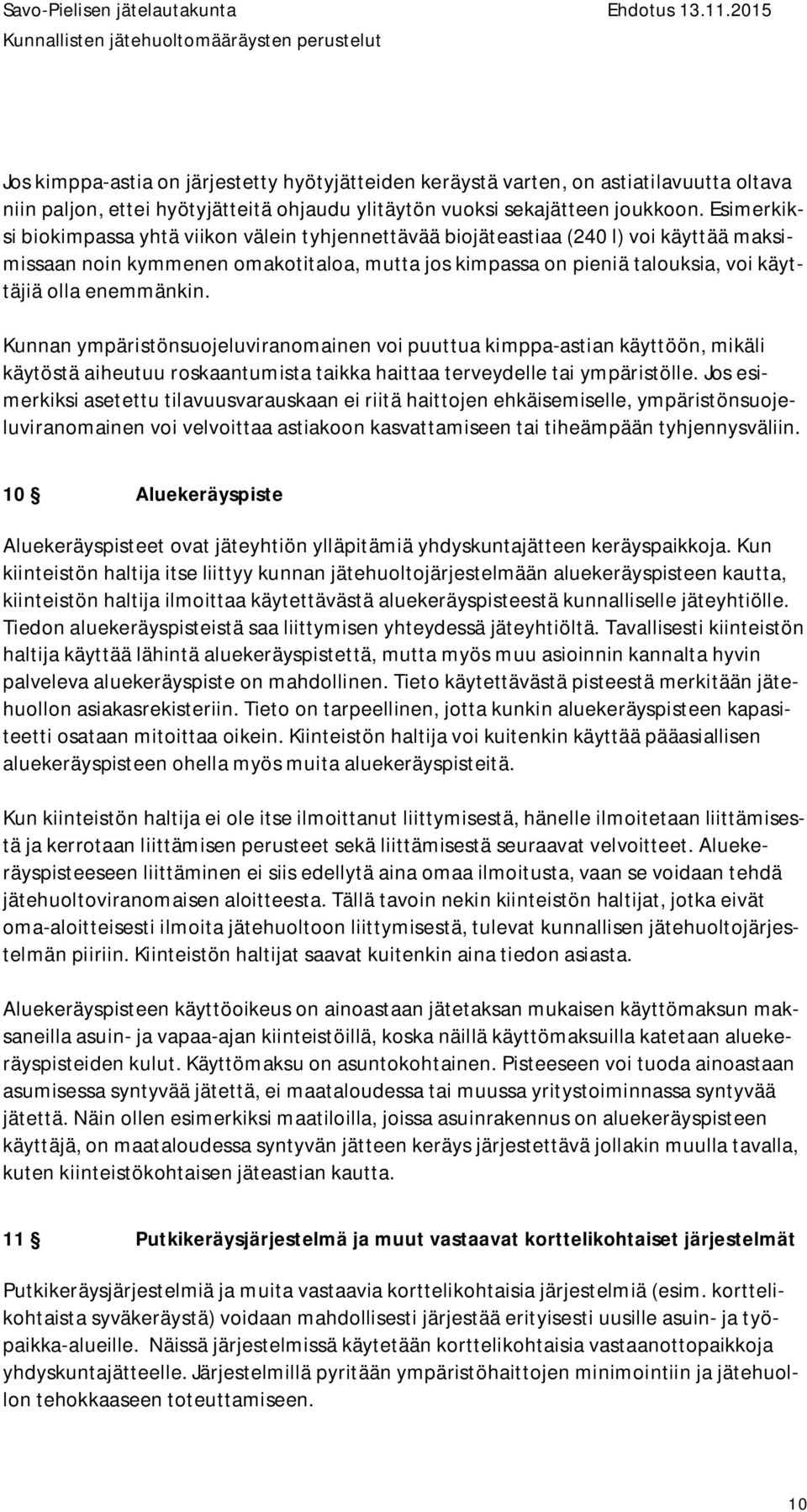 Savo-Pielisen jätelautakunta Ehdotus 13.11.2015
Kunnallisten jätehuoltomääräysten perustelut

Jos kimppa-astia on järjestetty hyötyjätteiden keräystä varten, on astiatilavuutta oltava niin paljon, ettei hyötyjätteitä ohjaudu ylitäytön vuoksi sekajätteen joukkoon. Esimerkiksi biokimpassa yhtä viikon välein tyhjennettävää biojäteastiaa (240 l) voi käyttää maksimissaan noin kymmenen omakotitaloa, mutta jos kimpassa on pieniä talouksia, voi käyttäjiä olla enemmänkin.

Kunnan ympäristönsuojeluviranomainen voi puuttua kimppa-astian käyttöön, mikäli käytöstä aiheutuu roskaantumista taikka haittaa terveydelle tai ympäristölle. Jos esimerkiksi asetettu tilavuusvarauskaan ei riitä haittojen ehkäisemiselle, ympäristönsuojeluviranomainen voi velvoittaa astiakoon kasvattamiseen tai tiheämpään tyhjennysväliin.

10 § Aluekeräyspiste

Aluekeräyspisteet ovat jäteyhtiön ylläpitämiä yhdyskuntajätteen keräyspaikkoja. Kun kiinteistön haltija itse liittyy kunnan jätehuoltojärjestelmään aluekeräyspisteen kautta, kiinteistön haltija ilmoittaa käytettävästä aluekeräyspisteestä kunnalliselle jäteyhtiölle. Tiedon aluekeräyspisteistä saa liittymisen yhteydessä jäteyhtiöltä. Tavallisesti kiinteistön haltija käyttää lähintä aluekeräyspistettä, mutta myös muu asioinnin kannalta hyvin palveleva aluekeräyspiste on mahdollinen. Tieto käytettävästä pisteestä merkitään jätehuollon asiakasrekisteriin. Tieto on tarpeellinen, jotta kunkin aluekeräyspisteen kapasiteetti osataan mitoittaa oikein. Kiinteistön haltija voi kuitenkin käyttää pääasiallisen aluekeräyspisteen ohella myös muita aluekeräyspisteitä.

Kun kiinteistön haltija ei ole itse ilmoittanut liittymisestä, hänelle ilmoitetaan liittämisestä ja kerrotaan liittämisen perusteet sekä liittämisestä seuraavat velvoitteet. Aluekeräyspisteeseen liittäminen ei siis edellytä aina omaa ilmoitusta, vaan se voidaan tehdä jätehuoltoviranomaisen aloitteesta. Tällä tavoin nekin kiinteistön haltijat, jotka eivät oma-aloitteisesti ilmoita jätehuoltoon liittymisestä, tulevat kunnallisen jätehuoltojärjestelmän piiriin. Kiinteistön haltijat saavat kuitenkin aina tiedon asiasta.

Aluekeräyspisteen käyttöoikeus on ainoastaan jätetaksan mukaisen käyttömaksun maksaneilla asuin- ja vapaa-ajan kiinteistöillä, koska näillä käyttömaksuilla katetaan aluekeräyspisteiden kulut. Käyttömaksu on asuntokohtainen. Pisteeseen voi tuoda ainoastaan asumisessa syntyvää jätettä, ei maataloudessa tai muussa yritystoiminnassa syntyvää jätettä. Näin ollen esimerkiksi maatiloilla, joissa asuinrakennus on aluekeräyspisteen käyttäjä, on maataloudessa syntyvän jätteen keräys järjestettävä jollakin muulla tavalla, kuten kiinteistökohtaisen jäteastian kautta.

11 § Putkikeräysjärjestelmä ja muut vastaavat korttelikohtaiset järjestelmät

Putkikeräysjärjestelmiä ja muita vastaavia korttelikohtaisia järjestelmiä (esim. korttelikohtaista syväkeräystä) voidaan mahdollisesti järjestää erityisesti uusille asuin- ja työpaikka-alueille. Näissä järjestelmissä käytetään korttelikohtaisia vastaanottopaikkoja yhdyskuntajätteelle. Järjestelmillä pyritään ympäristöhaittojen minimointiin ja jätehuollon tehokkaaseen toteuttamiseen.

10